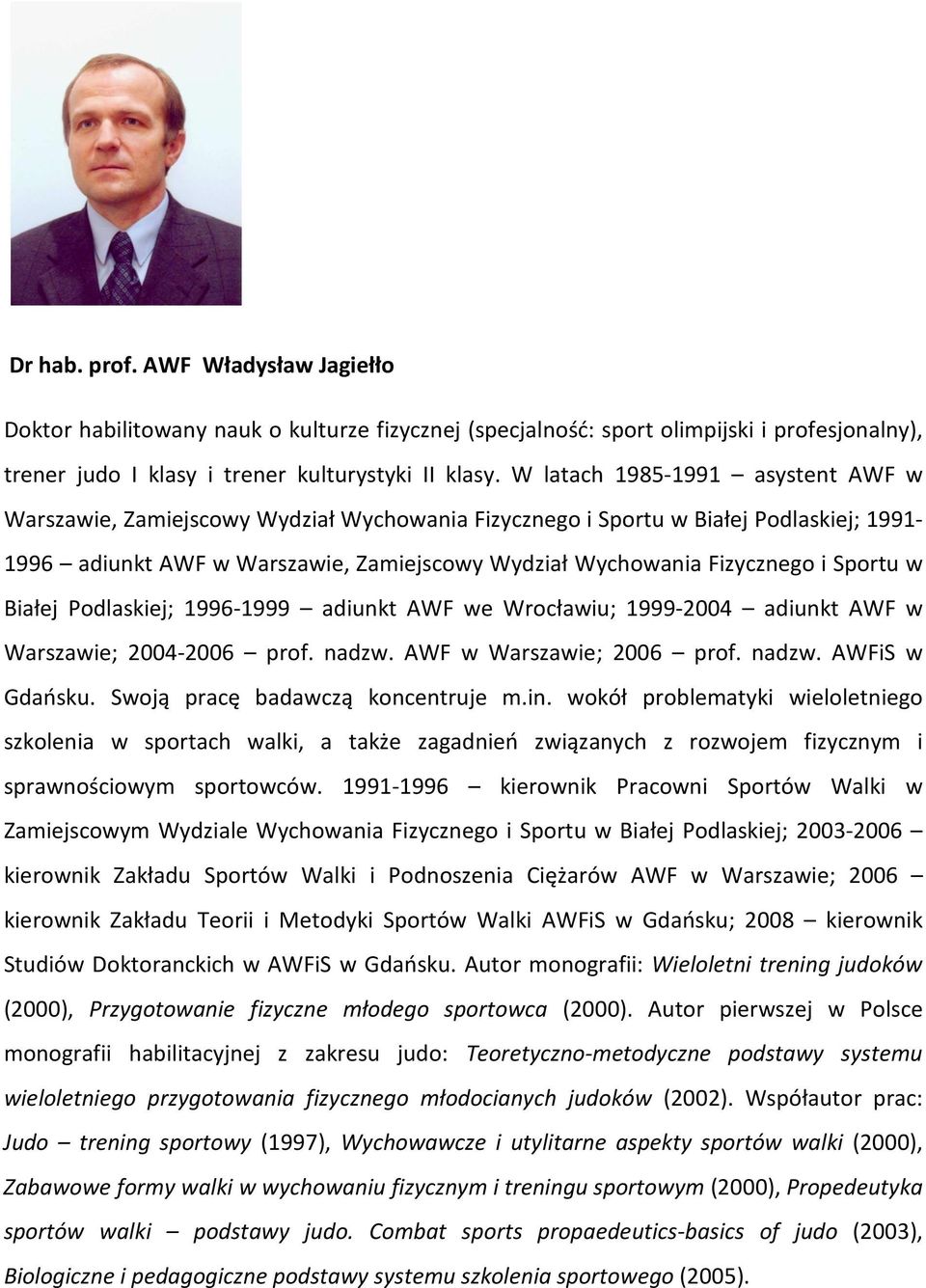 Dr hab. prof. AWF Władysław Jagiełło

Doktor habilitowany nauk o kulturze fizycznej (specjalność: sport olimpijski i profesjonalny), trener judo I klasy i trener kulturystyki II klasy. W latach 1985-1991 – asystent AWF w Warszawie, Zamiejscowy Wydział Wychowania Fizycznego i Sportu w Białej Podlaskiej; 1991-1996 – adiunkt AWF w Warszawie, Zamiejscowy Wydział Wychowania Fizycznego i Sportu w Białej Podlaskiej; 1996-1999 – adiunkt AWF we Wrocławiu; 1999-2004 – adiunkt AWF w Warszawie; 2004-2006 – prof. nadzw. AWF w Warszawie; 2006 – prof. nadzw. AWFiS w Gdańsku. Swoją pracę badawczą koncentruje m.in. wokół problematyki wieloletniego szkolenia w sportach walki, a także zagadnień związanych z rozwojem fizycznym i sprawnościowym sportowców. 1991-1996 – kierownik Pracowni Sportów Walki w Zamiejscowym Wydziale Wychowania Fizycznego i Sportu w Białej Podlaskiej; 2003-2006 – kierownik Zakładu Sportów Walki i Podnoszenia Ciężarów AWF w Warszawie; 2006 – kierownik Zakładu Teorii i Metodyki Sportów Walki AWFiS w Gdańsku; 2008 – kierownik Studiów Doktoranckich w AWFiS w Gdańsku. Autor monografii: Wieloletni trening judoków (2000), Przygotowanie fizyczne młodego sportowca (2000). Autor pierwszej w Polsce monografii habilitacyjnej z zakresu judo: Teoretyczno-metodyczne podstawy systemu wieloletniego przygotowania fizycznego młodocianych judoków (2002). Współautor prac: Judo – trening sportowy (1997), Wychowawcze i utylitarne aspekty sportów walki (2000), Zabawowe formy walki w wychowaniu fizycznym i treningu sportowym (2000), Propedeutyka sportów walki – podstawy judo. Combat sports propaedeutics-basics of judo (2003), Biologiczne i pedagogiczne podstawy systemu szkolenia sportowego (2005).